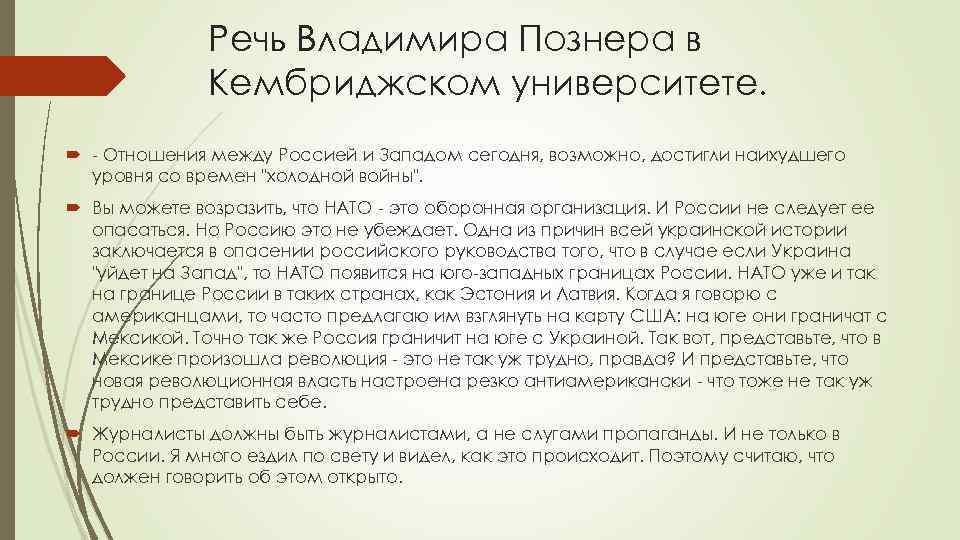 Речь Владимира Познера в Кембриджском университете.

- Отношения между Россией и Западом сегодня, возможно, достигли наихудшего уровня со времен "холодной войны".

Вы можете возразить, что НАТО - это оборонная организация. И России не следует ее опасаться. Но Россию это не убеждает. Одна из причин всей украинской истории заключается в опасении российского руководства того, что в случае если Украина "уйдет на Запад", то НАТО появится на юго-западных границах России. НАТО уже и так на границе России в таких странах, как Эстония и Латвия. Когда я говорю с американцами, то часто предлагаю им взглянуть на карту США: на юге они граничат с Мексикой. Точно так же Россия граничит на юге с Украиной. Так вот, представьте, что в Мексике произошла революция - это не так уж трудно, правда? И представьте, что новая революционная власть настроена резко антиамерикански - что тоже не так уж трудно представить себе.

Журналисты должны быть журналистами, а не слугами пропаганды. И не только в России. Я много ездил по свету и видел, как это происходит. Поэтому считаю, что должен говорить об этом открыто.